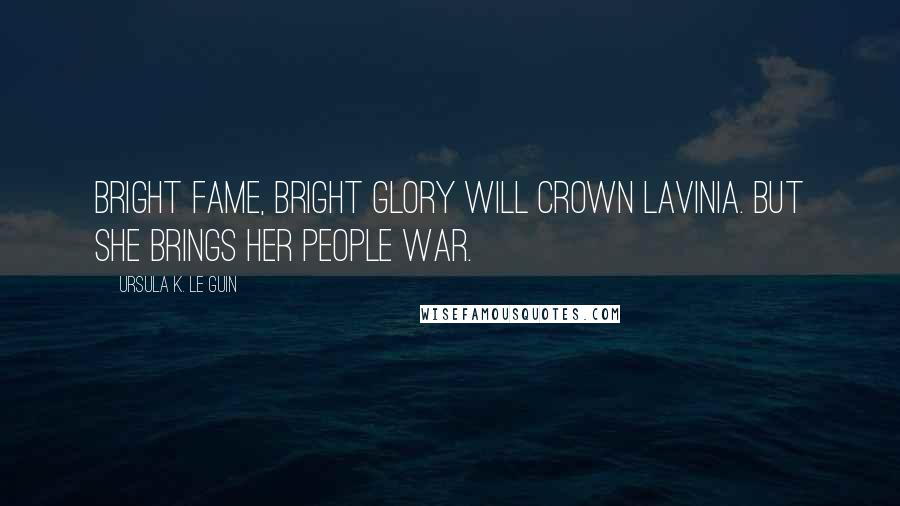 BRIGHT FAME, BRIGHT GLORY WILL CROWN LAVINIA. BUT SHE BRINGS HER PEOPLE WAR.

URSULA K. LE GUIN

WISEFAMOUSQUOTES.COM